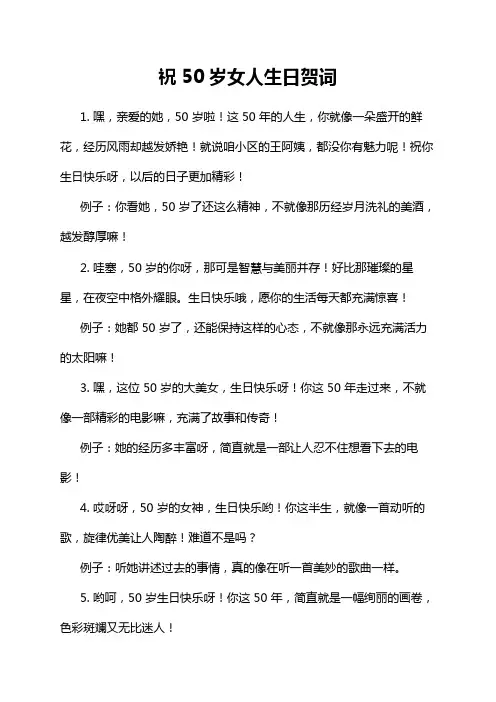 祝 50 岁女人生日贺词

1. 嘿，亲爱的她，50 岁啦！这 50 年的人生，你就像一朵盛开的鲜花，经历风雨却越发娇艳！就说咱小区的王阿姨，都没你有魅力呢！祝你生日快乐呀，以后的日子更加精彩！

例子：你看她，50 岁了还这么精神，不就像那历经岁月洗礼的美酒，越发醇厚嘛！

2. 哇塞，50 岁的你呀，那可是智慧与美丽并存！好比那璀璨的星星，在夜空中格外耀眼。生日快乐哦，愿你的生活每天都充满惊喜！

例子：她都 50 岁了，还能保持这样的心态，不就像那永远充满活力的太阳嘛！

3. 嘿，这位 50 岁的大美女，生日快乐呀！你这 50 年走过来，不就像一部精彩的电影嘛，充满了故事和传奇！

例子：她的经历多丰富呀，简直就是一部让人忍不住想看下去的电影！

4. 哎呀呀，50 岁的女神，生日快乐哟！你这半生，就像一首动听的歌，旋律优美让人陶醉！难道不是吗？

例子：听她讲述过去的事情，真的像在听一首美妙的歌曲一样。

5. 哟呵，50 岁生日快乐呀！你这 50 年，简直就是一幅绚丽的画卷，色彩斑斓又无比迷人！